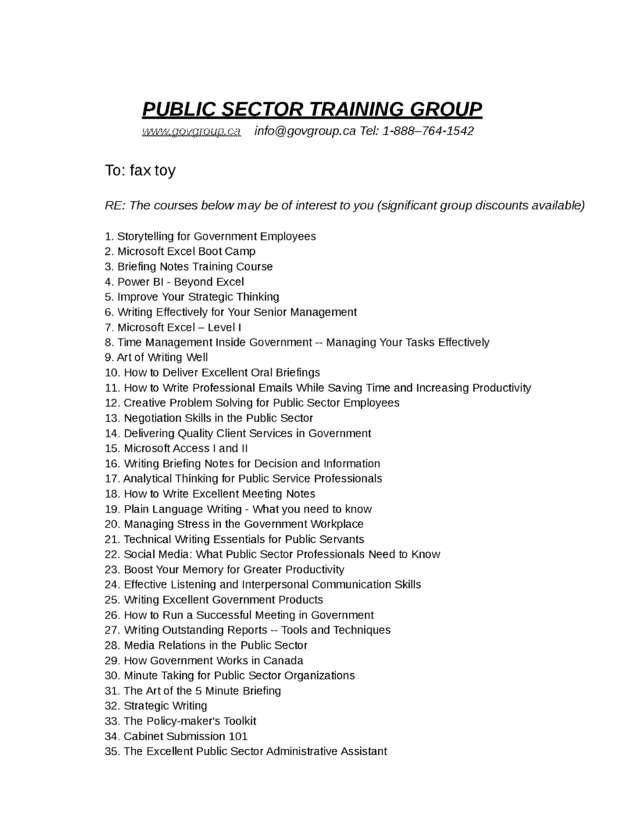 PUBLIC SECTOR TRAINING GROUP

www.govgroup.ca info@govgroup.ca Tel: 1-888–764-1542

To: fax toy

RE: The courses below may be of interest to you (significant group discounts available)

1. Storytelling for Government Employees
2. Microsoft Excel Boot Camp
3. Briefing Notes Training Course
4. Power BI - Beyond Excel
5. Improve Your Strategic Thinking
6. Writing Effectively for Your Senior Management
7. Microsoft Excel – Level I
8. Time Management Inside Government -- Managing Your Tasks Effectively
9. Art of Writing Well
10. How to Deliver Excellent Oral Briefings
11. How to Write Professional Emails While Saving Time and Increasing Productivity
12. Creative Problem Solving for Public Sector Employees
13. Negotiation Skills in the Public Sector
14. Delivering Quality Client Services in Government
15. Microsoft Access I and II
16. Writing Briefing Notes for Decision and Information
17. Analytical Thinking for Public Service Professionals
18. How to Write Excellent Meeting Notes
19. Plain Language Writing - What you need to know
20. Managing Stress in the Government Workplace
21. Technical Writing Essentials for Public Servants
22. Social Media: What Public Sector Professionals Need to Know
23. Boost Your Memory for Greater Productivity
24. Effective Listening and Interpersonal Communication Skills
25. Writing Excellent Government Products
26. How to Run a Successful Meeting in Government
27. Writing Outstanding Reports -- Tools and Techniques
28. Media Relations in the Public Sector
29. How Government Works in Canada
30. Minute Taking for Public Sector Organizations
31. The Art of the 5 Minute Briefing
32. Strategic Writing
33. The Policy-maker's Toolkit
34. Cabinet Submission 101
35. The Excellent Public Sector Administrative Assistant